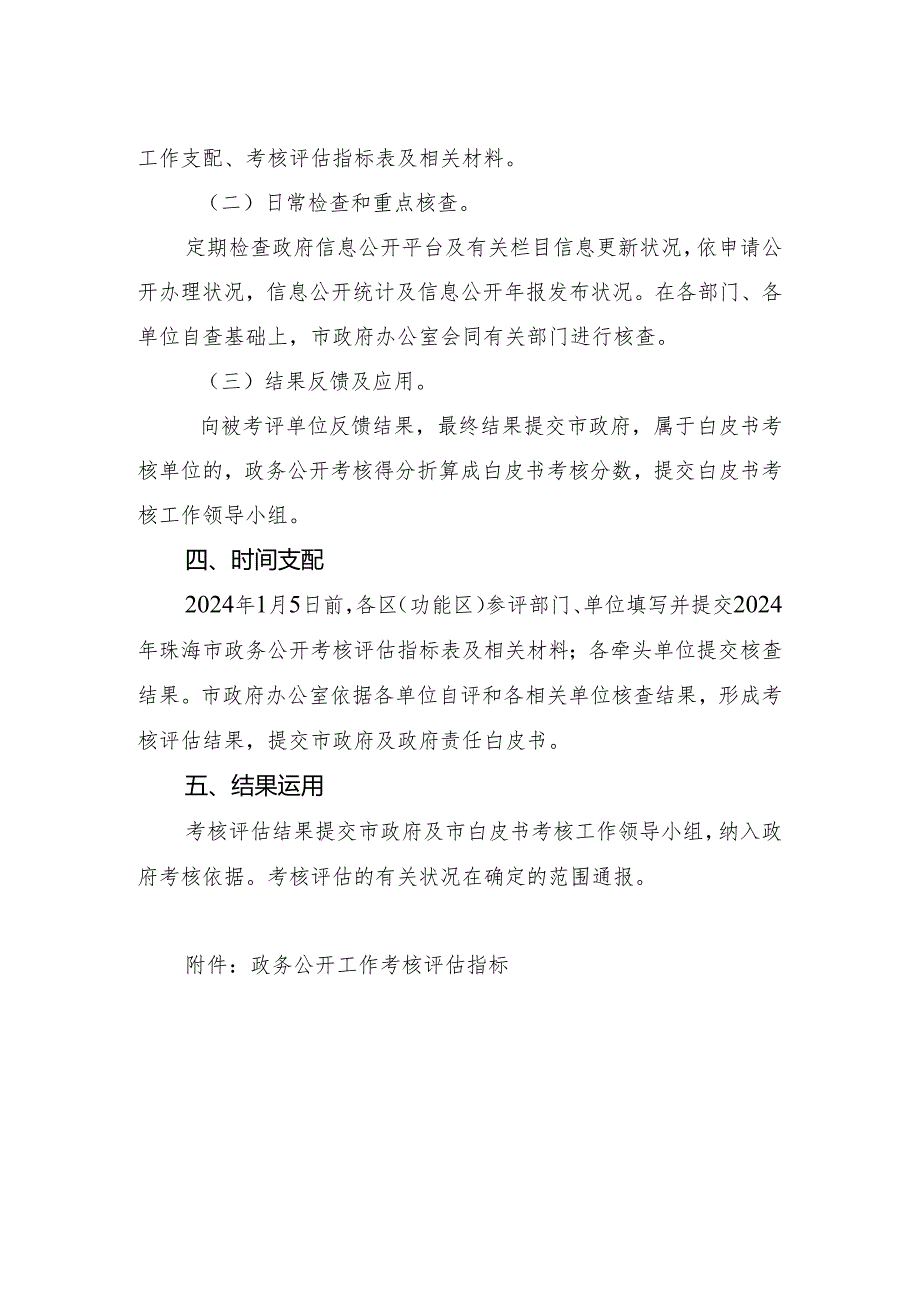 工作支配、考核评估指标表及相关材料。

（二）日常检查和重点核查。

定期检查政府信息公开平台及有关栏目信息更新状况，依申请公开办理状况，信息公开统计及信息公开年报发布状况。在各部门、各单位自查基础上，市政府办公室会同有关部门进行核查。

（三）结果反馈及应用。

向被考评单位反馈结果，最终结果提交市政府，属于白皮书考核单位的，政务公开考核得分折算成白皮书考核分数，提交白皮书考核工作领导小组。

四、时间支配

2024年1月5日前，各区（功能区）参评部门、单位填写并提交2024年珠海市政务公开考核评估指标表及相关材料；各牵头单位提交核查结果。市政府办公室依据各单位自评和各相关单位核查结果，形成考核评估结果，提交市政府及政府责任白皮书。

五、结果运用

考核评估结果提交市政府及市白皮书考核工作领导小组，纳入政府考核依据。考核评估的有关状况在确定的范围通报。

附件：政务公开工作考核评估指标